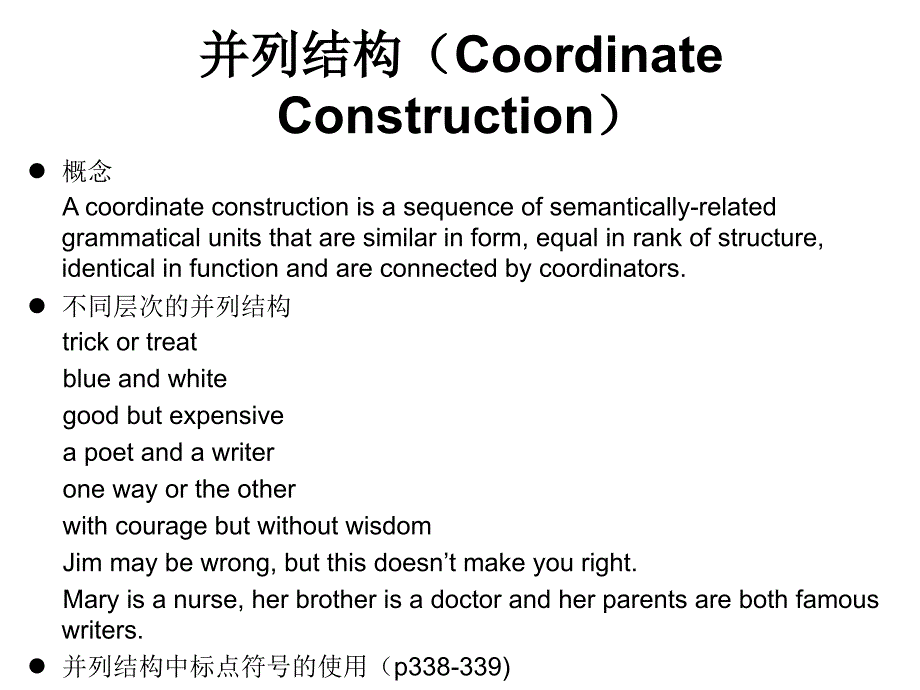 并列结构（Coordinate Construction）

● 概念
A coordinate construction is a sequence of semantically-related grammatical units that are similar in form, equal in rank of structure, identical in function and are connected by coordinators.

● 不同层次的并列结构
trick or treat
blue and white
good but expensive
a poet and a writer
one way or the other
with courage but without wisdom
Jim may be wrong, but this doesn’t make you right.
Mary is a nurse, her brother is a doctor and her parents are both famous writers.

● 并列结构中标点符号的使用（p338-339)